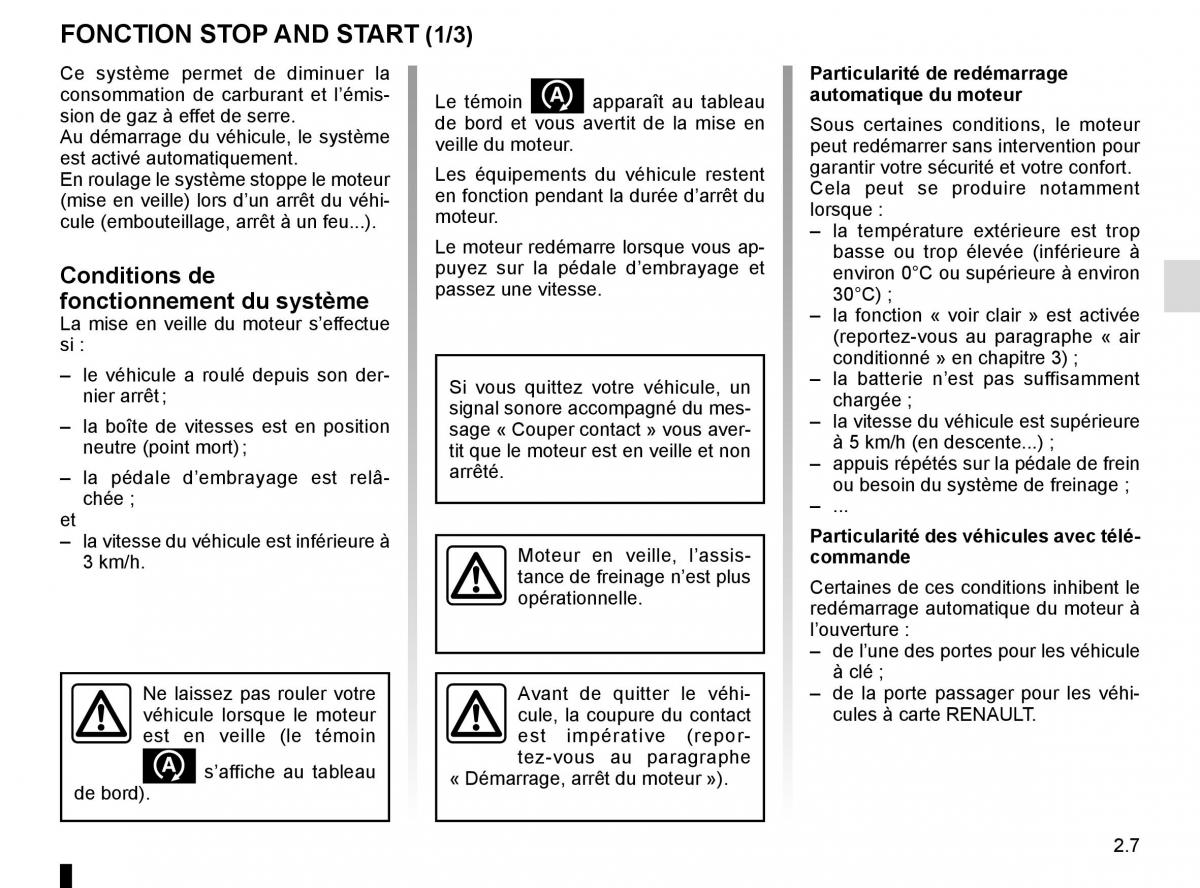 FONCTION STOP AND START (1/3)

Ce système permet de diminuer la consommation de carburant et l'émission de gaz à effet de serre.
Au démarrage du véhicule, le système est activé automatiquement.
En roulage le système stoppe le moteur (mise en veille) lors d'un arrêt du véhicule (embouteillage, arrêt à un feu...).

Conditions de fonctionnement du système
La mise en veille du moteur s'effectue si :
– le véhicule a roulé depuis son dernier arrêt ;
– la boîte de vitesses est en position neutre (point mort) ;
– la pédale d'embrayage est relâchée ;
et
– la vitesse du véhicule est inférieure à 3 km/h.

Ne laissez pas rouler votre véhicule lorsque le moteur est en veille (le témoin s'affiche au tableau de bord).

Le témoin apparaît au tableau de bord et vous avertit de la mise en veille du moteur.

Les équipements du véhicule restent en fonction pendant la durée d'arrêt du moteur.

Le moteur redémarre lorsque vous appuyez sur la pédale d'embrayage et passez une vitesse.

Si vous quittez votre véhicule, un signal sonore accompagné du message « Couper contact » vous avertit que le moteur est en veille et non arrêté.

Moteur en veille, l'assistance de freinage n'est plus opérationnelle.

Avant de quitter le véhicule, la coupure du contact est impérative (reportez-vous au paragraphe « Démarrage, arrêt du moteur »).

Particularité de redémarrage automatique du moteur
Sous certaines conditions, le moteur peut redémarrer sans intervention pour garantir votre sécurité et votre confort.
Cela peut se produire notamment lorsque :
– la température extérieure est trop basse ou trop élevée (inférieure à environ 0°C ou supérieure à environ 30°C) ;
– la fonction « voir clair » est activée (reportez-vous au paragraphe « air conditionné » en chapitre 3) ;
– la batterie n'est pas suffisamment chargée ;
– la vitesse du véhicule est supérieure à 5 km/h (en descente...) ;
– appuis répétés sur la pédale de frein ou besoin du système de freinage ;
– ...

Particularité des véhicules avec télécommande
Certaines de ces conditions inhibent le redémarrage automatique du moteur à l'ouverture :
– de l'une des portes pour les véhicule à clé ;
– de la porte passager pour les véhicules à carte RENAULT.

2.7